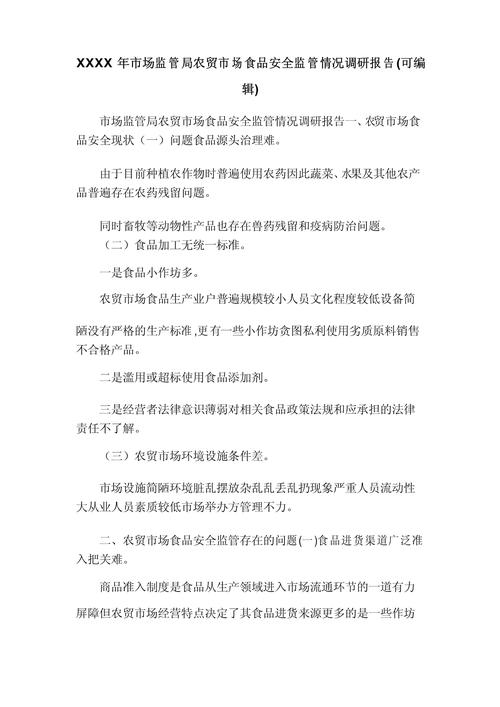 XXXX 年市场监管局农贸市场食品安全监管情况调研报告(可编辑)

市场监管局农贸市场食品安全监管情况调研报告一、农贸市场食品安全现状（一）问题食品源头治理难。

由于目前种植农作物时普遍使用农药因此蔬菜、水果及其他农产品普遍存在农药残留问题。

同时畜牧等动物性产品也存在兽药残留和疫病防治问题。
（二）食品加工无统一标准。

一是食品小作坊多。

农贸市场食品生产业户普遍规模较小人员文化程度较低设备简陋没有严格的生产标准,更有一些小作坊贪图私利使用劣质原料销售不合格产品。

二是滥用或超标使用食品添加剂。

三是经营者法律意识薄弱对相关食品政策法规和应承担的法律责任不了解。

（三）农贸市场环境设施条件差。

市场设施简陋环境脏乱摆放杂乱乱丢乱扔现象严重人员流动性大从业人员素质较低市场举办方管理不力。

二、农贸市场食品安全监管存在的问题(一)食品进货渠道广泛准入把关难。

商品准入制度是食品从生产领域进入市场流通环节的一道有力屏障但农贸市场经营特点决定了其食品进货来源更多的是一些作坊